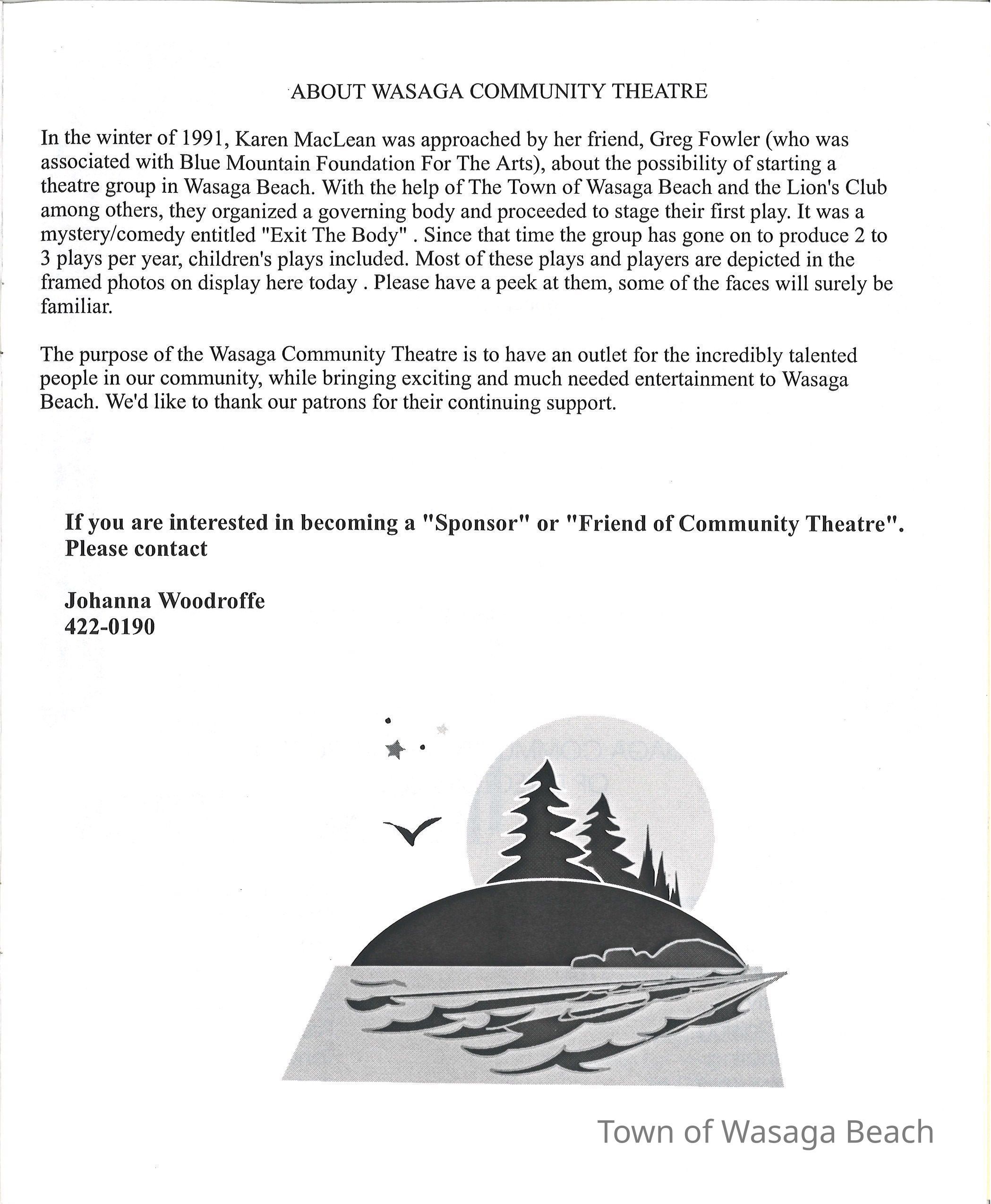 ABOUT WASAGA COMMUNITY THEATRE

In the winter of 1991, Karen MacLean was approached by her friend, Greg Fowler (who was associated with Blue Mountain Foundation For The Arts), about the possibility of starting a theatre group in Wasaga Beach. With the help of The Town of Wasaga Beach and the Lion's Club among others, they organized a governing body and proceeded to stage their first play. It was a mystery/comedy entitled "Exit The Body" . Since that time the group has gone on to produce 2 to 3 plays per year, children's plays included. Most of these plays and players are depicted in the framed photos on display here today . Please have a peek at them, some of the faces will surely be familiar.

The purpose of the Wasaga Community Theatre is to have an outlet for the incredibly talented people in our community, while bringing exciting and much needed entertainment to Wasaga Beach. We'd like to thank our patrons for their continuing support.

If you are interested in becoming a "Sponsor" or "Friend of Community Theatre". Please contact

Johanna Woodroffe
422-0190

Town of Wasaga Beach